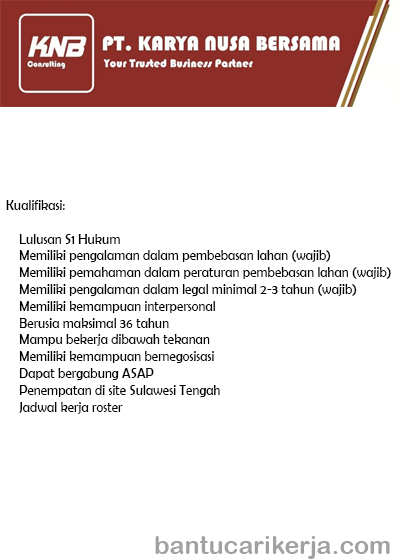 KNB
Consulting

PT. KARYA NUSA BERSAMA
Your Trusted Business Partner

Kualifikasi:

Lulusan S1 Hukum
Memiliki pengalaman dalam pembebasan lahan (wajib)
Memiliki pemahaman dalam peraturan pembebasan lahan (wajib)
Memiliki pengalaman dalam legal minimal 2-3 tahun (wajib)
Memiliki kemampuan interpersonal
Berusia maksimal 36 tahun
Mampu bekerja dibawah tekanan
Memiliki kemampuan bernegosisasi
Dapat bergabung ASAP
Penempatan di site Sulawesi Tengah
Jadwal kerja roster

bantucarikerja.com